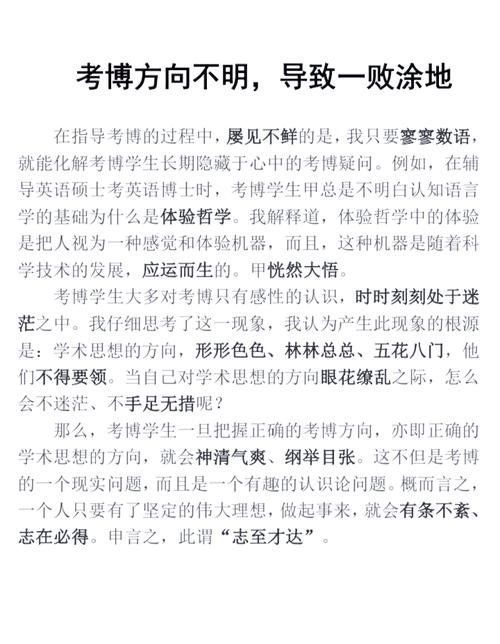 考博方向不明，导致一败涂地

在指导考博的过程中，屡见不鲜的是，我只要寥寥数语，就能化解考博学生长期隐藏于心中的考博疑问。例如，在辅导英语硕士考英语博士时，考博学生甲总是不明白认知语言学的基础为什么是体验哲学。我解释道，体验哲学中的体验是把人视为一种感觉和体验机器，而且，这种机器是随着科学技术的发展，应运而生的。甲恍然大悟。

考博学生大多对考博只有感性的认识，时时刻刻处于迷茫之中。我仔细思考了这一现象，我认为产生此现象的根源是：学术思想的方向，形形色色、林林总总、五花八门，他们不得要领。当自己对学术思想的方向眼花缭乱之际，怎么会不迷茫、不手足无措呢？

那么，考博学生一旦把握正确的考博方向，亦即正确的学术思想的方向，就会神清气爽、纲举目张。这不但是考博的一个现实问题，而且是一个有趣的认识论问题。概而言之，一个人只要有了坚定的伟大理想，做起事来，就会有条不紊、志在必得。申言之，此谓“志至才达”。